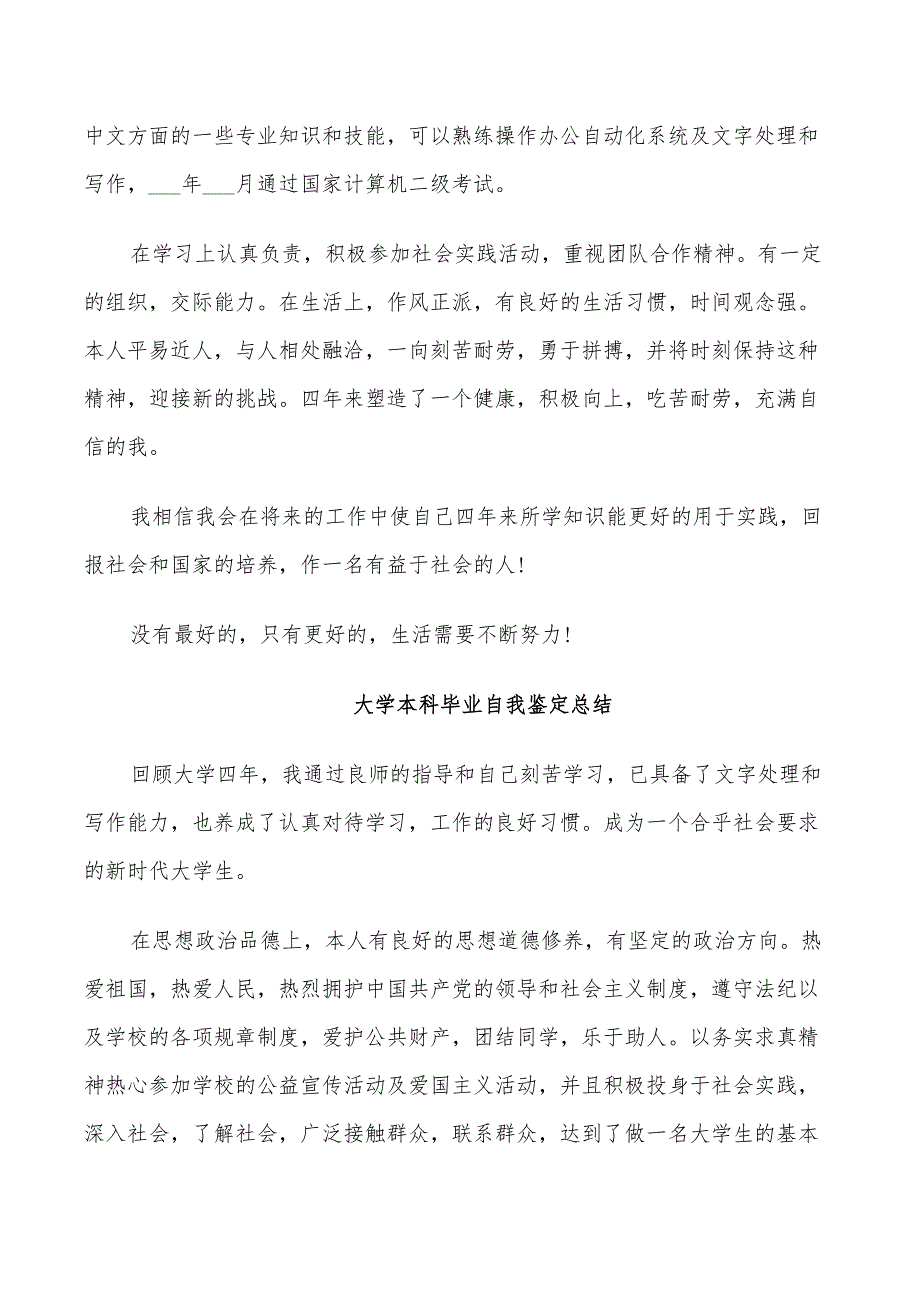 中文方面的一些专业知识和技能，可以熟练操作办公自动化系统及文字处理和写作，___年___月通过国家计算机二级考试。

在学习上认真负责，积极参加社会实践活动，重视团队合作精神。有一定的组织，交际能力。在生活上，作风正派，有良好的生活习惯，时间观念强。本人平易近人，与人相处融洽，一向刻苦耐劳，勇于拼搏，并将时刻保持这种精神，迎接新的挑战。四年来塑造了一个健康，积极向上，吃苦耐劳，充满自信的我。

我相信我会在将来的工作中使自己四年来所学知识能更好的用于实践，回报社会和国家的培养，作一名有益于社会的人！

没有最好的，只有更好的，生活需要不断努力！

大学本科毕业自我鉴定总结

回顾大学四年，我通过良师的指导和自己刻苦学习，已具备了文字处理和写作能力，也养成了认真对待学习，工作的良好习惯。成为一个合乎社会要求的新时代大学生。

在思想政治品德上，本人有良好的思想道德修养，有坚定的政治方向。热爱祖国，热爱人民，热烈拥护中国共产党的领导和社会主义制度，遵守法纪以及学校的各项规章制度，爱护公共财产，团结同学，乐于助人。以务实求真精神热心参加学校的公益宣传活动及爱国主义活动，并且积极投身于社会实践，深入社会，了解社会，广泛接触群众，联系群众，达到了做一名大学生的基本